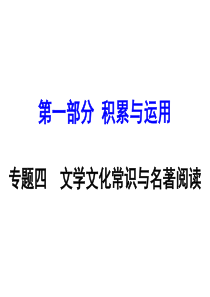 第一部分 积累与运用

专题四 文学文化常识与名著阅读